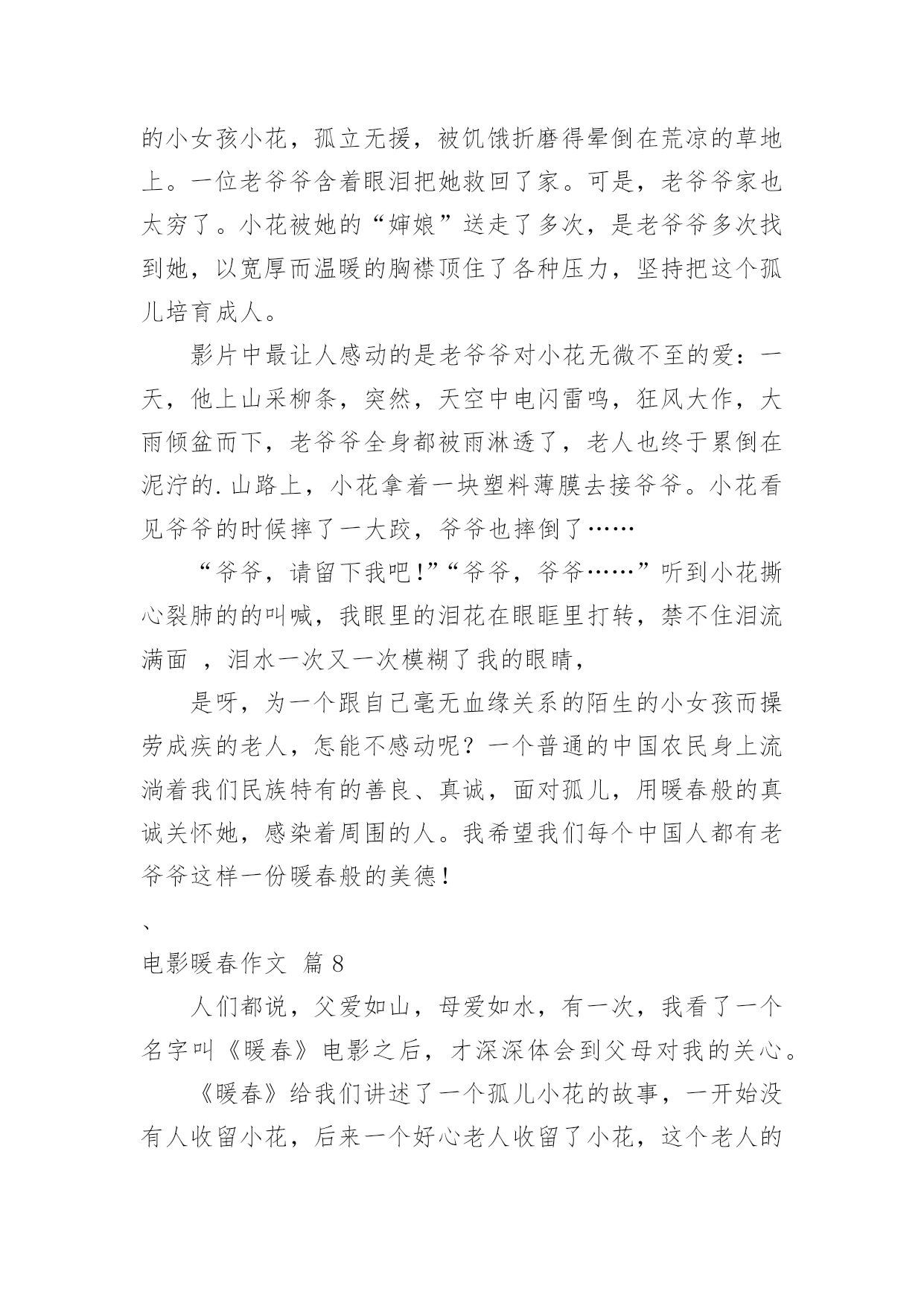 的小女孩小花，孤立无援，被饥饿折磨得晕倒在荒凉的草地上。一位老爷爷含着眼泪把她救回了家。可是，老爷爷家也太穷了。小花被她的“婶娘”送走了多次，是老爷爷多次找到她，以宽厚而温暖的胸襟顶住了各种压力，坚持把这个孤儿培育成人。

影片中最让人感动的是老爷爷对小花无微不至的爱：一天，他上山采柳条，突然，天空中电闪雷鸣，狂风大作，大雨倾盆而下，老爷爷全身都被雨淋透了，老人也终于累倒在泥泞的.山路上，小花拿着一块塑料薄膜去接爷爷。小花看见爷爷的时候摔了一大跤，爷爷也摔倒了……

“爷爷，请留下我吧!”“爷爷，爷爷……”听到小花撕心裂肺的的叫喊，我眼里的泪花在眼眶里打转，禁不住泪流满面 ，泪水一次又一次模糊了我的眼睛，

是呀，为一个跟自己毫无血缘关系的陌生的小女孩而操劳成疾的老人，怎能不感动呢？一个普通的中国农民身上流淌着我们民族特有的善良、真诚，面对孤儿，用暖春般的真诚关怀她，感染着周围的人。我希望我们每个中国人都有老爷爷这样一份暖春般的美德！

、
电影暖春作文 篇8

人们都说，父爱如山，母爱如水，有一次，我看了一个名字叫《暖春》电影之后，才深深体会到父母对我的关心。

《暖春》给我们讲述了一个孤儿小花的故事，一开始没有人收留小花，后来一个好心老人收留了小花，这个老人的